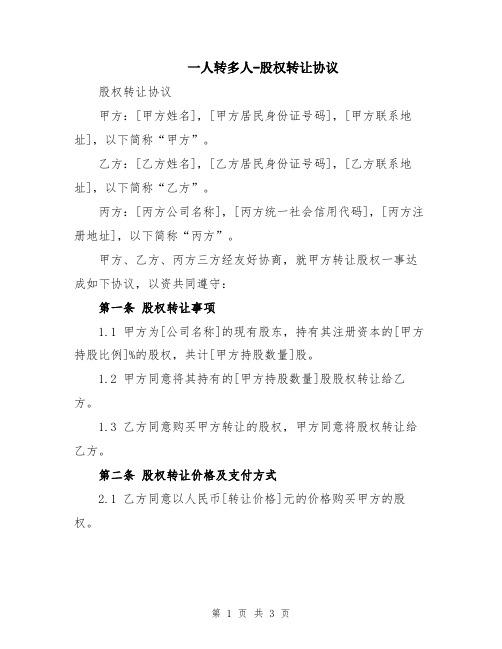 一人转多人-股权转让协议

股权转让协议

甲方：[甲方姓名]，[甲方居民身份证号码]，[甲方联系地址]，以下简称“甲方”。

乙方：[乙方姓名]，[乙方居民身份证号码]，[乙方联系地址]，以下简称“乙方”。

丙方：[丙方公司名称]，[丙方统一社会信用代码]，[丙方注册地址]，以下简称“丙方”。

甲方、乙方、丙方三方经友好协商，就甲方转让股权一事达成如下协议，以资共同遵守：

第一条 股权转让事项

1.1 甲方为[公司名称]的现有股东，持有其注册资本的[甲方持股比例]%的股权，共计[甲方持股数量]股。

1.2 甲方同意将其持有的[甲方持股数量]股股权转让给乙方。

1.3 乙方同意购买甲方转让的股权，甲方同意将股权转让给乙方。

第二条 股权转让价格及支付方式

2.1 乙方同意以人民币[转让价格]元的价格购买甲方的股权。

第 1 页 共 3 页